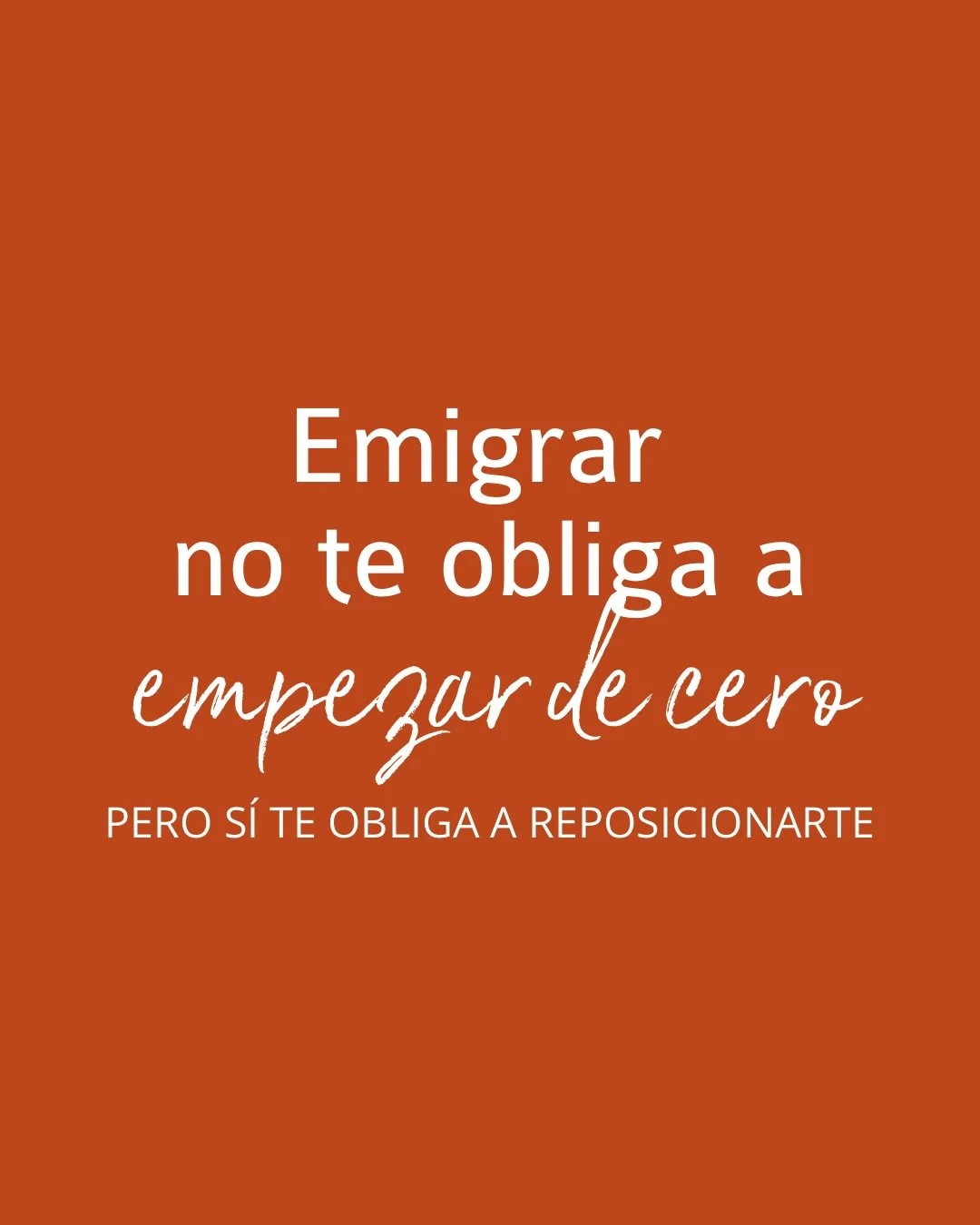 Emigrar
no te obliga a
empezar de cero
PERO SÍ TE OBLIGA A REPOSICIONARTE